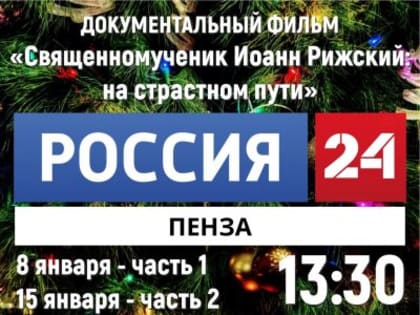 ДОКУМЕНТАЛЬНЫЙ ФИЛЬМ
«Священномученик Иоанн Рижский: на страстном пути»

РОССИЯ 24

ПЕНЗА

8 января - часть 1
15 января - часть 2

13:30